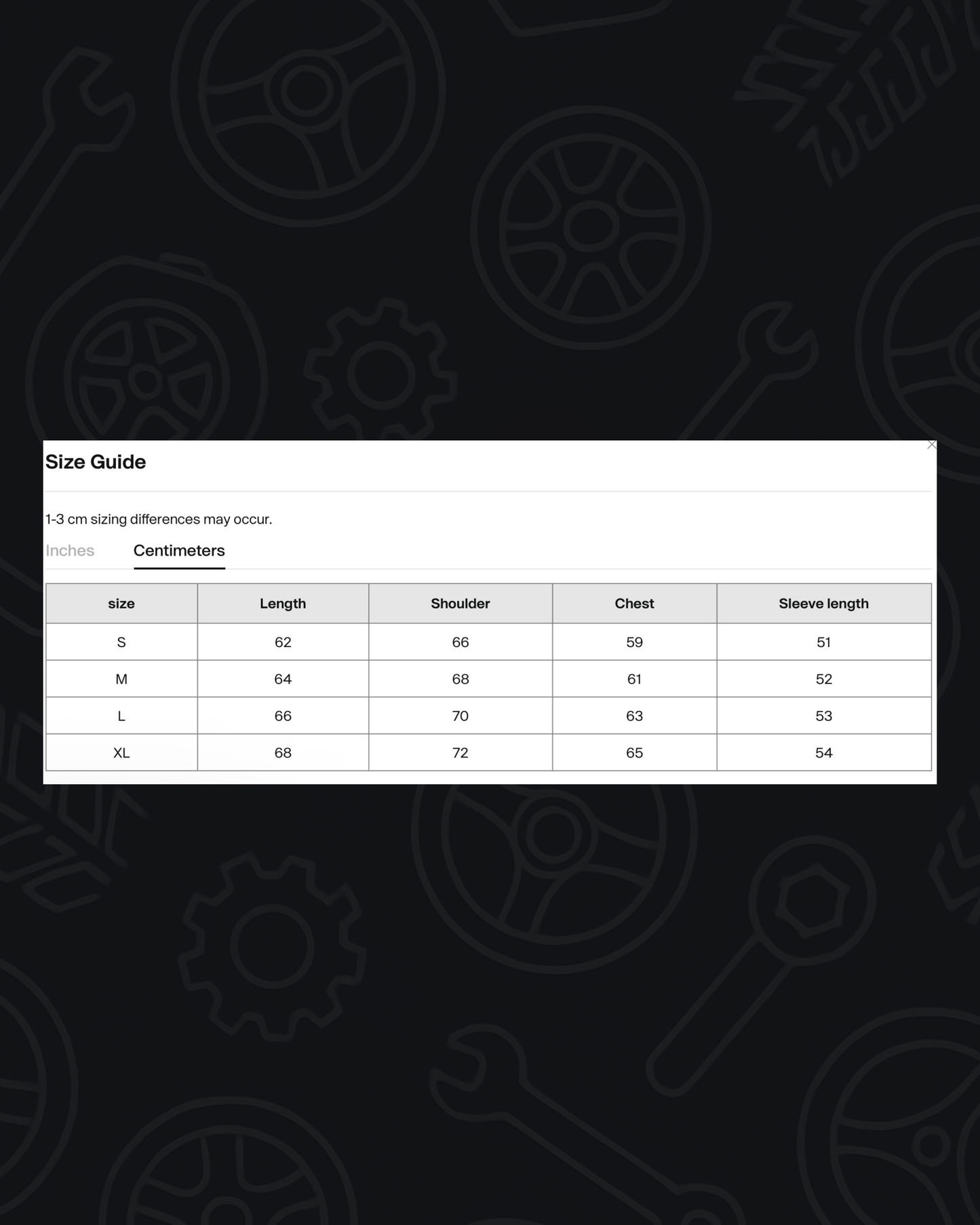 Size Guide

1-3 cm sizing differences may occur.

Inches Centimeters

| size | Length | Shoulder | Chest | Sleeve length |
|---|---|---|---|---|
| S | 62 | 66 | 59 | 51 |
| M | 64 | 68 | 61 | 52 |
| L | 66 | 70 | 63 | 53 |
| XL | 68 | 72 | 65 | 54 |